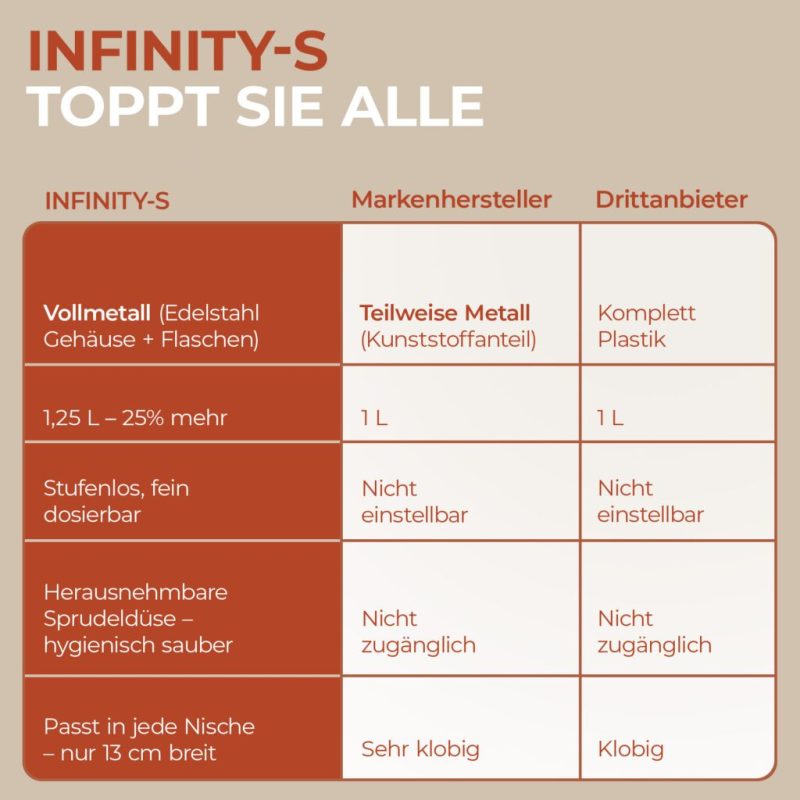 INFINITY-S
TOPPT SIE ALLE

| INFINITY-S | Markenhersteller | Drittanbieter |
|---|---|---|
| Vollmetall (Edelstahl Gehäuse + Flaschen) | Teilweise Metall (Kunststoffanteil) | Komplett Plastik |
| 1,25 L – 25% mehr | 1 L | 1 L |
| Stufenlos, fein dosierbar | Nicht einstellbar | Nicht einstellbar |
| Herausnehmbare Sprudeldüse – hygienisch sauber | Nicht zugänglich | Nicht zugänglich |
| Passt in jede Nische – nur 13 cm breit | Sehr klobig | Klobig |